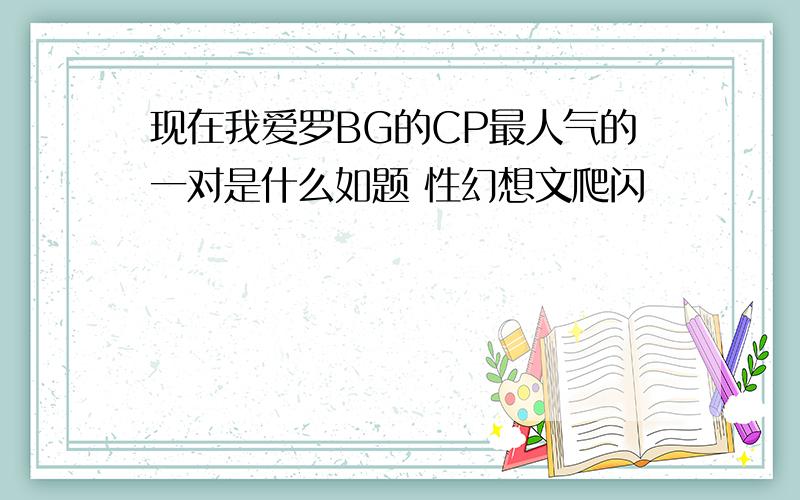 现在我爱罗BG的CP最人气的一对是什么如题 性幻想文爬闪